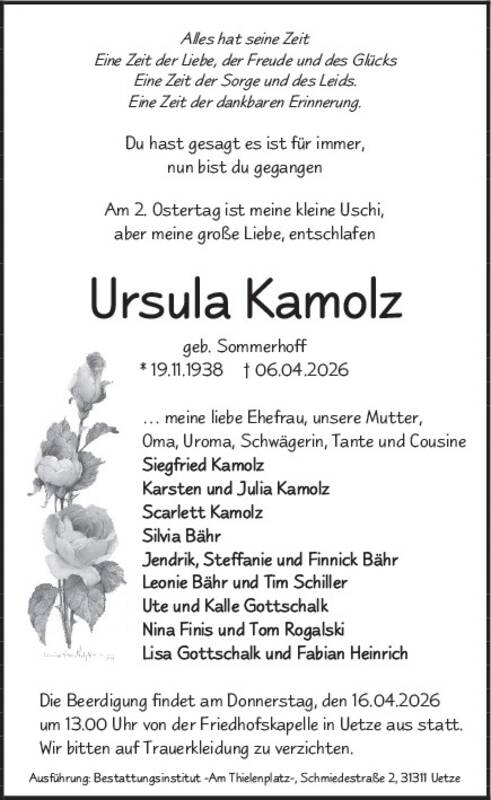 Alles hat seine Zeit
Eine Zeit der Liebe, der Freude und des Glücks
Eine Zeit der Sorge und des Leids.
Eine Zeit der dankbaren Erinnerung.

Du hast gesagt es ist für immer,
nun bist du gegangen

Am 2. Ostertag ist meine kleine Uschi,
aber meine große Liebe, entschlafen

Ursula Kamolz

geb. Sommerhoff
* 19.11.1938 † 06.04.2026

... meine liebe Ehefrau, unsere Mutter,
Oma, Uroma, Schwägerin, Tante und Cousine
Siegfried Kamolz
Karsten und Julia Kamolz
Scarlett Kamolz
Silvia Bähr
Jendrik, Steffanie und Finnick Bähr
Leonie Bähr und Tim Schiller
Ute und Kalle Gottschalk
Nina Finis und Tom Rogalski
Lisa Gottschalk und Fabian Heinrich

Die Beerdigung findet am Donnerstag, den 16.04.2026 um 13.00 Uhr von der Friedhofskapelle in Uetze aus statt. Wir bitten auf Trauerkleidung zu verzichten.

Ausführung: Bestattungsinstitut -Am Thielenplatz-, Schmiedestraße 2, 31311 Uetze